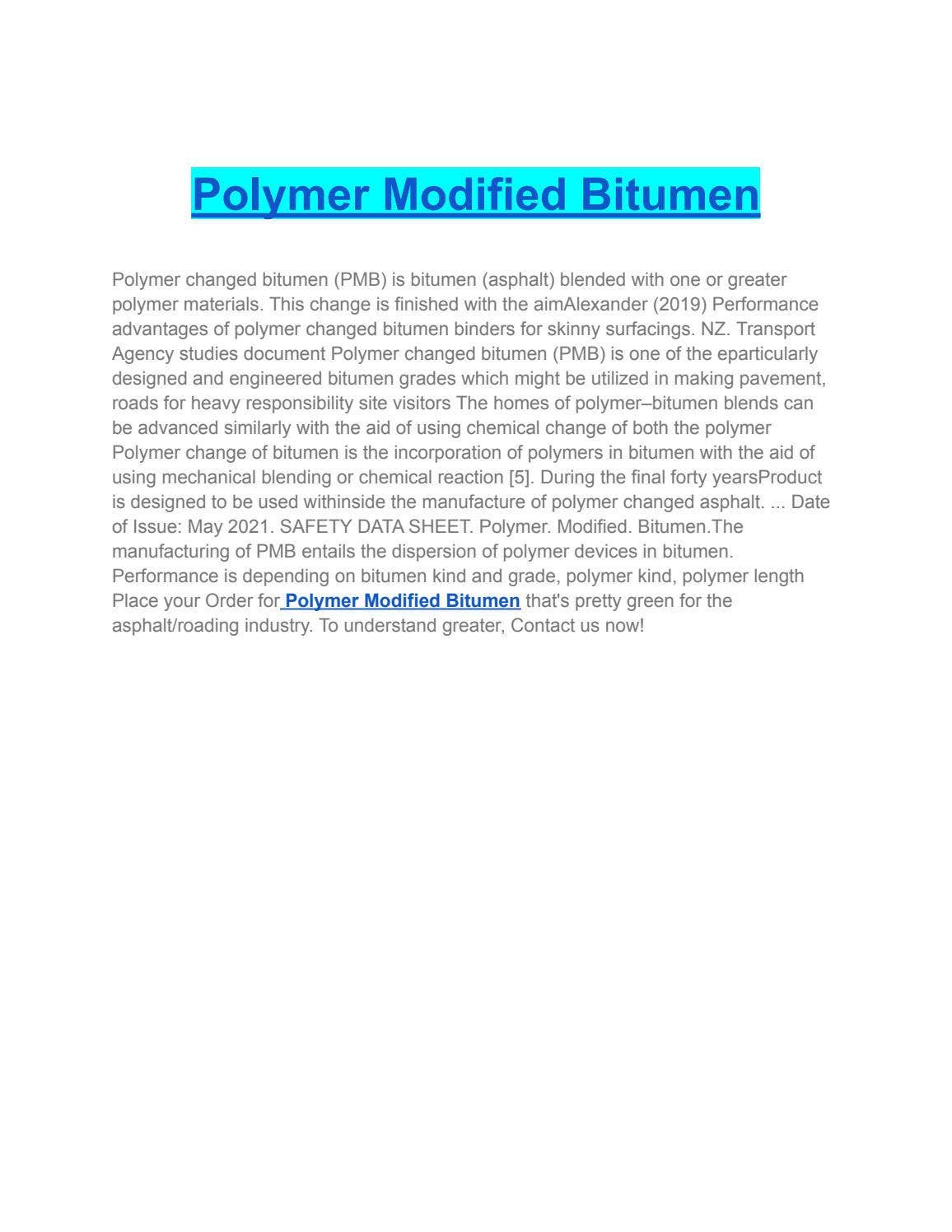 Polymer Modified Bitumen

Polymer changed bitumen (PMB) is bitumen (asphalt) blended with one or greater polymer materials. This change is finished with the aimAlexander (2019) Performance advantages of polymer changed bitumen binders for skinny surfacings. NZ. Transport Agency studies document Polymer changed bitumen (PMB) is one of the eparticularly designed and engineered bitumen grades which might be utilized in making pavement, roads for heavy responsibility site visitors The homes of polymer–bitumen blends can be advanced similarly with the aid of using chemical change of both the polymer Polymer change of bitumen is the incorporation of polymers in bitumen with the aid of using mechanical blending or chemical reaction [5]. During the final forty yearsProduct is designed to be used withinside the manufacture of polymer changed asphalt. ... Date of Issue: May 2021. SAFETY DATA SHEET. Polymer. Modified. Bitumen.The manufacturing of PMB entails the dispersion of polymer devices in bitumen. Performance is depending on bitumen kind and grade, polymer kind, polymer length Place your Order for Polymer Modified Bitumen that's pretty green for the asphalt/roading industry. To understand greater, Contact us now!